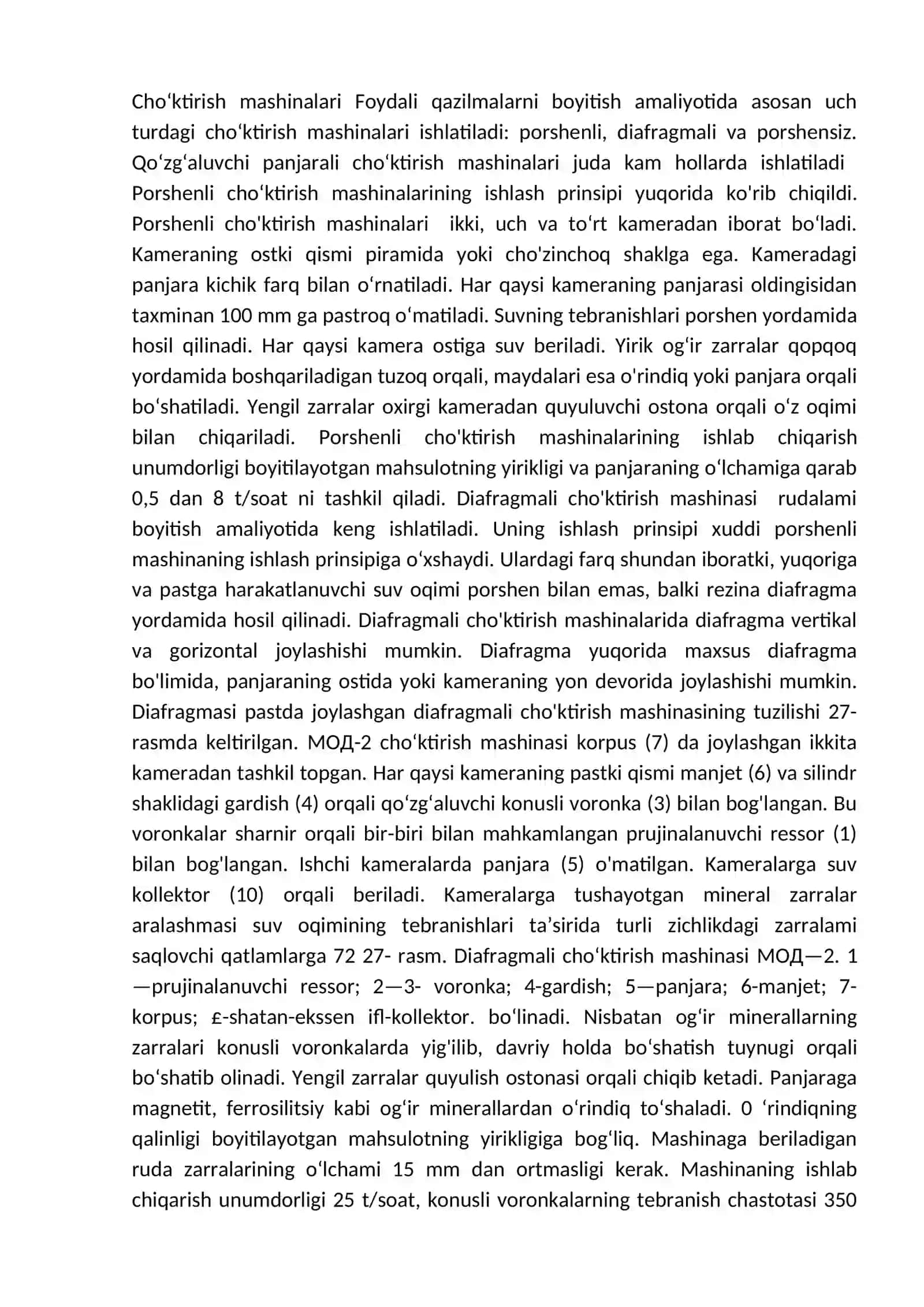 Cho'ktirish mashinalari Foydali qazilmalarni boyitish amaliyotida asosan uch turdagi cho'ktirish mashinalari ishlatiladi: porshenli, diafragmali va porshensiz. Qo'zg'aluvchi panjarali cho'ktirish mashinalari juda kam hollarda ishlatiladi Porshenli cho'ktirish mashinalarining ishlash prinsipi yuqorida ko'rib chiqildi. Porshenli cho'ktirish mashinalari ikki, uch va to'rt kameradan iborat bo'ladi. Kameraning ostki qismi piramida yoki cho'zinchoq shaklga ega. Kameradagi panjara kichik farq bilan o'rnatiladi. Har qaysi kameraning panjarasi oldingisidan taxminan 100 mm ga pastroq o'matiladi. Suvning tebranishlari porshen yordamida hosil qilinadi. Har qaysi kamera ostiga suv beriladi. Yirik og'ir zarralar qopqoq yordamida boshqariladigan tuzoq orqali, maydalari esa o'rindiq yoki panjara orqali bo'shatiladi. Yengil zarralar oxirgi kameradan quyuluvchi ostona orqali o'z oqimi bilan chiqariladi. Porshenli cho'ktirish mashinalarining ishlab chiqarish unumdorligi boyitilayotgan mahsulotning yirikligi va panjaraning o'lchamiga qarab 0,5 dan 8 t/soat ni tashkil qiladi. Diafragmali cho'ktirish mashinasi rudalami boyitish amaliyotida keng ishlatiladi. Uning ishlash prinsipi xuddi porshenli mashinaning ishlash prinsipiga o'xshaydi. Ulardagi farq shundan iboratki, yuqoriga va pastga harakatlanuvchi suv oqimi porshen bilan emas, balki rezina diafragma yordamida hosil qilinadi. Diafragmali cho'ktirish mashinalarida diafragma vertikal va gorizontal joylashishi mumkin. Diafragma yuqorida maxsus diafragma bo'limida, panjaraning ostida yoki kameraning yon devorida joylashishi mumkin. Diafragmasi pastda joylashgan diafragmali cho'ktirish mashinasining tuzilishi 27-rasmda keltirilgan. МОД-2 cho'ktirish mashinasi korpus (7) da joylashgan ikkita kameradan tashkil topgan. Har qaysi kameraning pastki qismi manjet (6) va silindr shaklidagi gardish (4) orqali qo'zg'aluvchi konusli voronka (3) bilan bog'langan. Bu voronkalar sharnir orqali bir-biri bilan mahkamlangan prujinalanuvchi ressor (1) bilan bog'langan. Ishchi kameralarda panjara (5) o'matilgan. Kameralarga suv kollektor (10) orqali beriladi. Kameralarga tushayotgan mineral zarralar aralashmasi suv oqimining tebranishlari ta'sirida turli zichlikdagi zarralami saqlovchi qatlamlarga 72 27- rasm. Diafragmali cho'ktirish mashinasi МОД—2. 1 —prujinalanuvchi ressor; 2—3- voronka; 4-gardish; 5—panjara; 6-manjet; 7-korpus; £-shatan-ekssen ifl-kollektor. bo'linadi. Nisbatan og'ir minerallarning zarralari konusli voronkalarda yig'ilib, davriy holda bo'shatish tuynugi orqali bo'shatib olinadi. Yengil zarralar quyulish ostonasi orqali chiqib ketadi. Panjaraga magnetit, ferrosilitsiy kabi og'ir minerallardan o'rindiq to'shaladi. 0 'rindiqning qalinligi boyitilayotgan mahsulotning yirikligiga bog'liq. Mashinaga beriladigan ruda zarralarining o'lchami 15 mm dan ortmasligi kerak. Mashinaning ishlab chiqarish unumdorligi 25 t/soat, konusli voronkalarning tebranish chastotasi 350